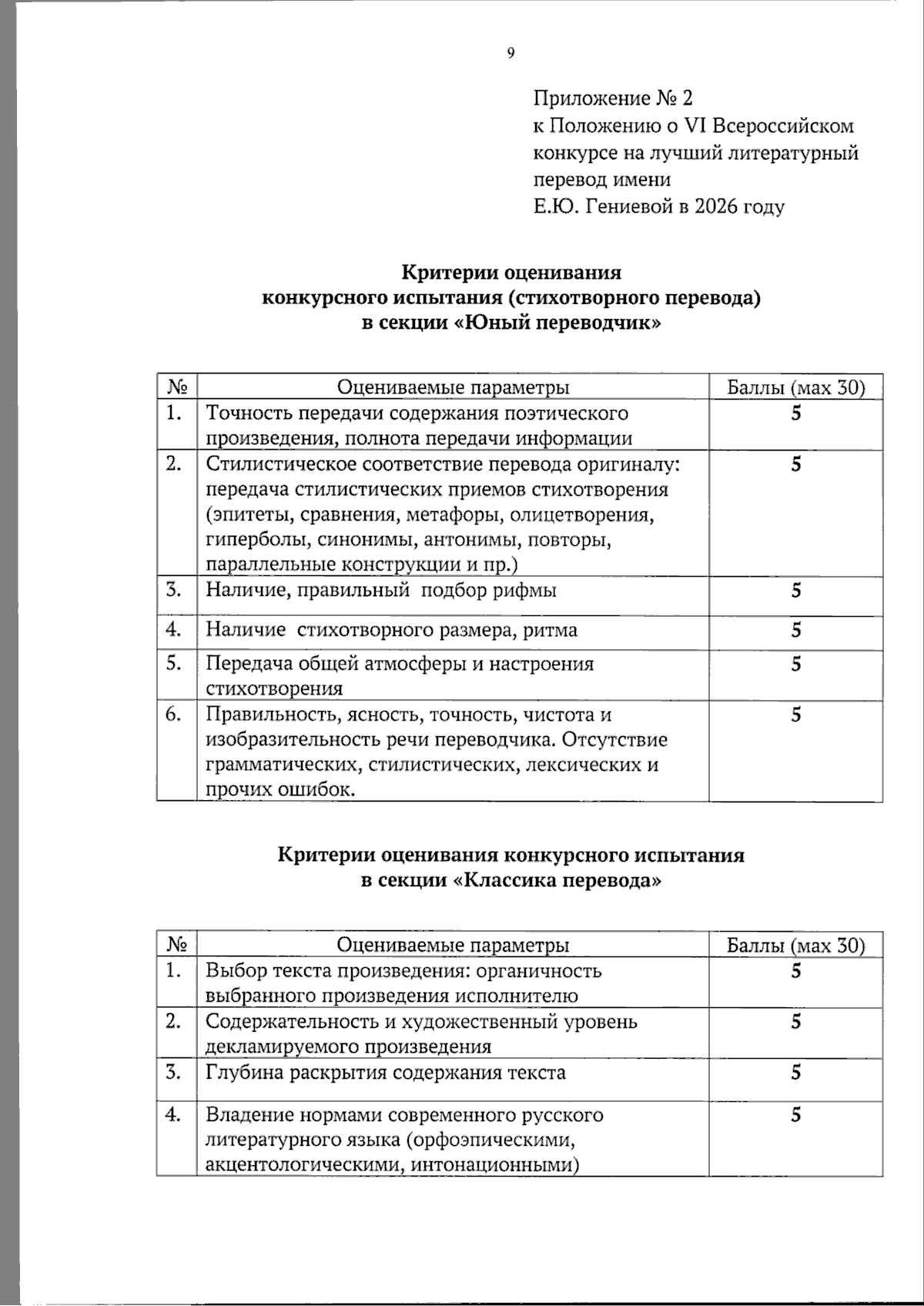 9

Приложение № 2
к Положению о VI Всероссийском
конкурсе на лучший литературный
перевод имени
Е.Ю. Гениевой в 2026 году

Критерии оценивания
конкурсного испытания (стихотворного перевода)
в секции «Юный переводчик»

| № | Оцениваемые параметры | Баллы (мах 30) |
|---|---|---|
| 1. | Точность передачи содержания поэтического произведения, полнота передачи информации | 5 |
| 2. | Стилистическое соответствие перевода оригиналу: передача стилистических приемов стихотворения (эпитеты, сравнения, метафоры, олицетворения, гиперболы, синонимы, антонимы, повторы, параллельные конструкции и пр.) | 5 |
| 3. | Наличие, правильный подбор рифмы | 5 |
| 4. | Наличие стихотворного размера, ритма | 5 |
| 5. | Передача общей атмосферы и настроения стихотворения | 5 |
| 6. | Правильность, ясность, точность, чистота и изобразительность речи переводчика. Отсутствие грамматических, стилистических, лексических и прочих ошибок. | 5 |

Критерии оценивания конкурсного испытания
в секции «Классика перевода»

| № | Оцениваемые параметры | Баллы (мах 30) |
|---|---|---|
| 1. | Выбор текста произведения: органичность выбранного произведения исполнителю | 5 |
| 2. | Содержательность и художественный уровень декламируемого произведения | 5 |
| 3. | Глубина раскрытия содержания текста | 5 |
| 4. | Владение нормами современного русского литературного языка (орфоэпическими, акцентологическими, интонационными) | 5 |